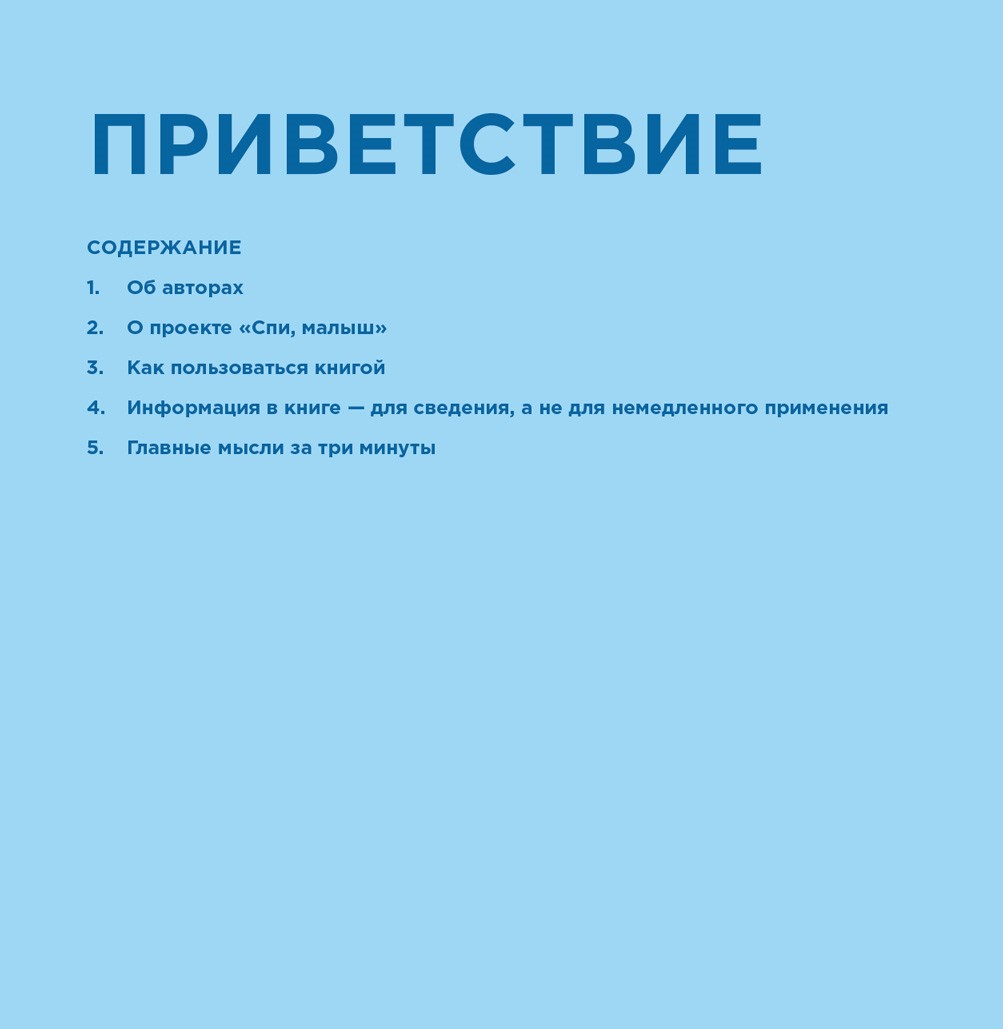 ПРИВЕТСТВИЕ

СОДЕРЖАНИЕ

1. Об авторах

2. О проекте «Спи, малыш»

3. Как пользоваться книгой

4. Информация в книге — для сведения, а не для немедленного применения

5. Главные мысли за три минуты